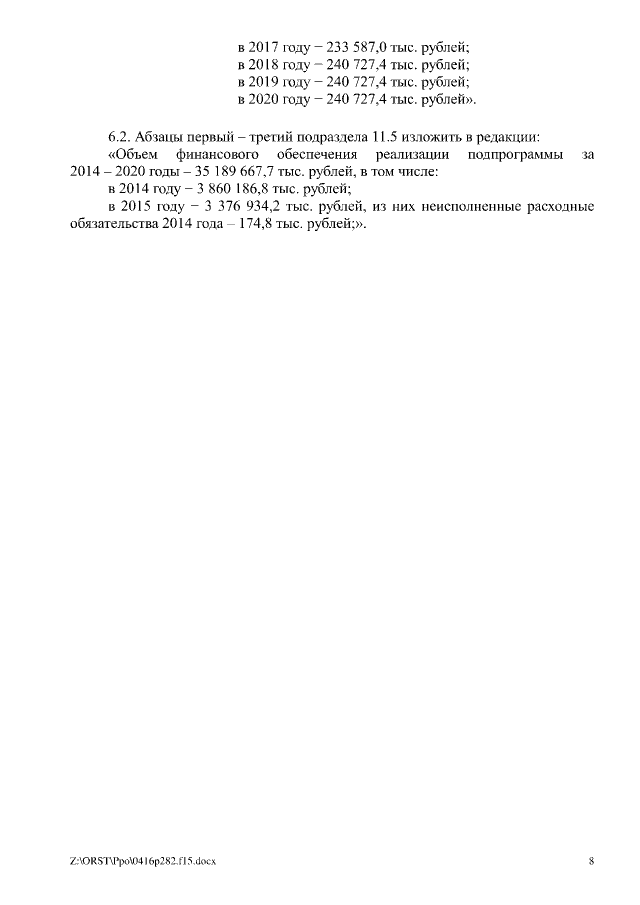 в 2017 году − 233 587,0 тыс. рублей;
в 2018 году − 240 727,4 тыс. рублей;
в 2019 году − 240 727,4 тыс. рублей;
в 2020 году − 240 727,4 тыс. рублей».

6.2. Абзацы первый – третий подраздела 11.5 изложить в редакции:

«Объем финансового обеспечения реализации подпрограммы за 2014 – 2020 годы – 35 189 667,7 тыс. рублей, в том числе:

в 2014 году − 3 860 186,8 тыс. рублей;

в 2015 году − 3 376 934,2 тыс. рублей, из них неисполненные расходные обязательства 2014 года – 174,8 тыс. рублей;».

Z:\ORST\Ppo\0416p282.f15.docx

8